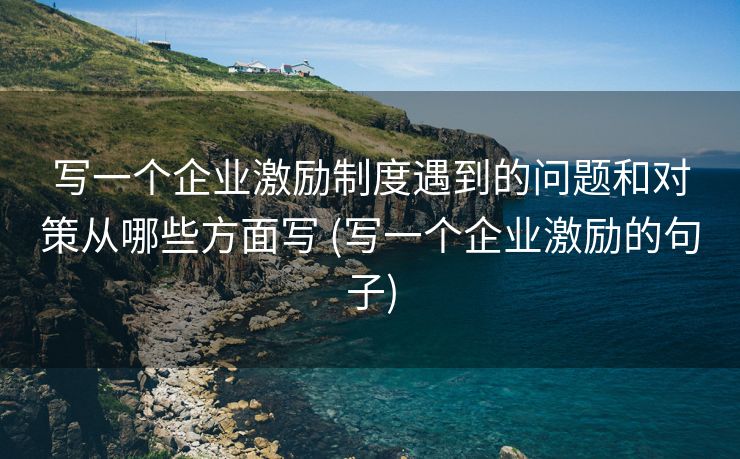 写一个企业激励制度遇到的问题和对策从哪些方面写 (写一个企业激励的句子)